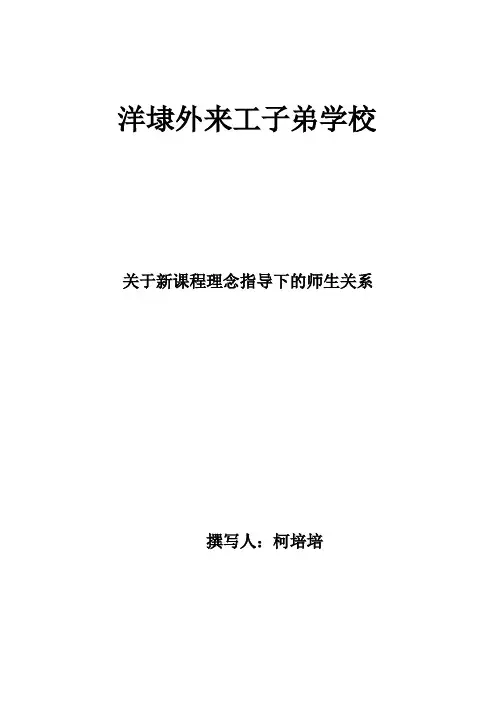 洋埭外来工子弟学校

关于新课程理念指导下的师生关系

撰写人：柯培培